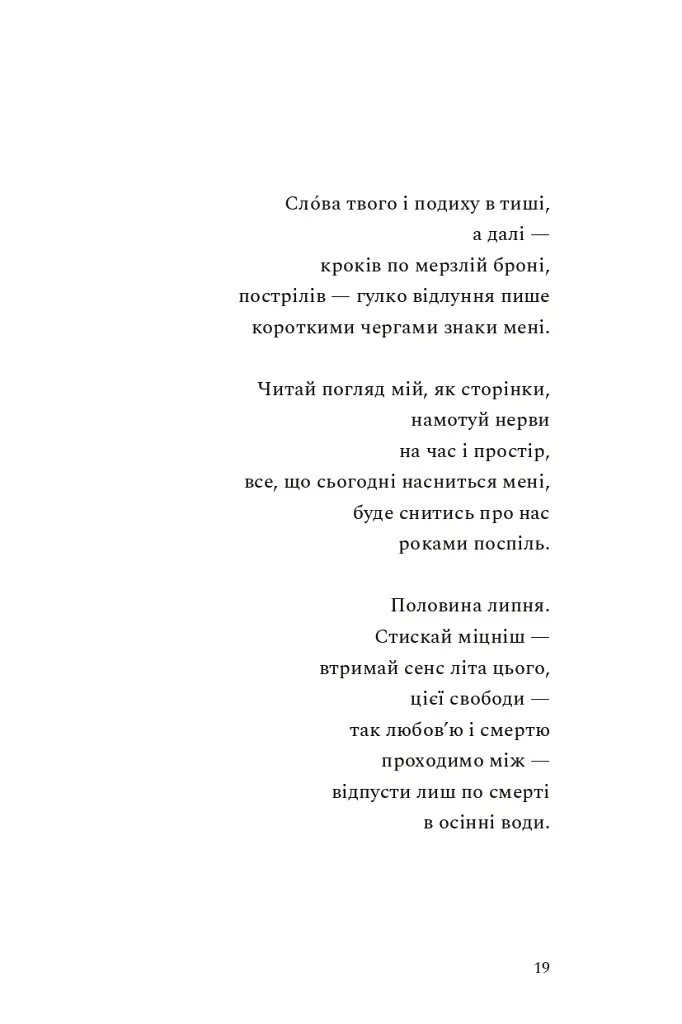 Сло́ва твого і подиху в тиші,
а далі —
кроків по мерзлій броні,
пострілів — гулко відлуння пише
короткими чергами знаки мені.

Читай погляд мій, як сторінки,
намотуй нерви
на час і простір,
все, що сьогодні насниться мені,
буде снитись про нас
роками поспіль.

Половина липня.
Стискай міцніш —
втримай сенс літа цього,
цієї свободи —
так любов'ю і смертю
проходимо між —
відпусти лиш по смерті
в осінні води.

19